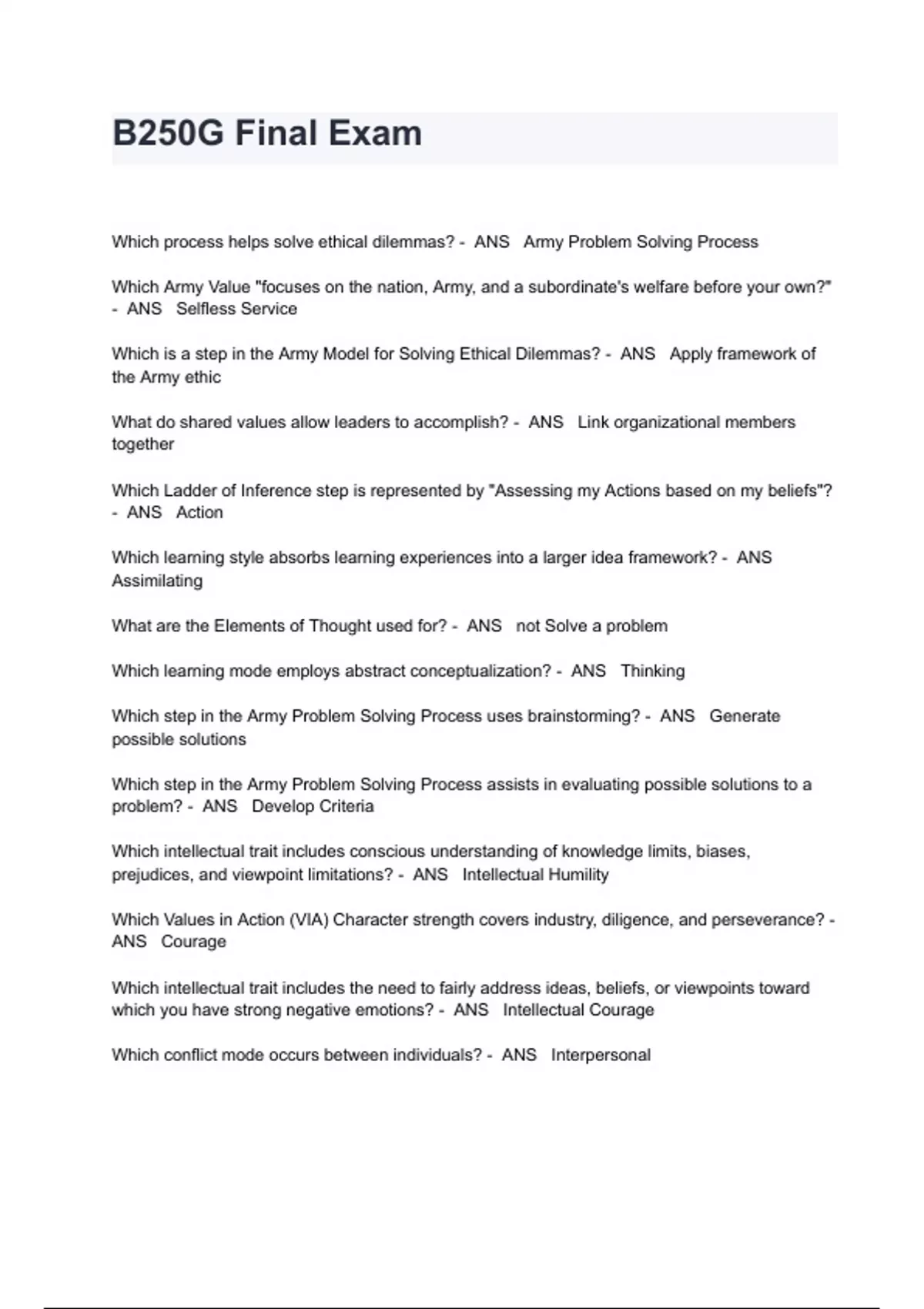 B250G Final Exam

Which process helps solve ethical dilemmas? - ANS Army Problem Solving Process

Which Army Value "focuses on the nation, Army, and a subordinate's welfare before your own?" - ANS Selfless Service

Which is a step in the Army Model for Solving Ethical Dilemmas? - ANS Apply framework of the Army ethic

What do shared values allow leaders to accomplish? - ANS Link organizational members together

Which Ladder of Inference step is represented by "Assessing my Actions based on my beliefs"? - ANS Action

Which learning style absorbs learning experiences into a larger idea framework? - ANS Assimilating

What are the Elements of Thought used for? - ANS not Solve a problem

Which learning mode employs abstract conceptualization? - ANS Thinking

Which step in the Army Problem Solving Process uses brainstorming? - ANS Generate possible solutions

Which step in the Army Problem Solving Process assists in evaluating possible solutions to a problem? - ANS Develop Criteria

Which intellectual trait includes conscious understanding of knowledge limits, biases, prejudices, and viewpoint limitations? - ANS Intellectual Humility

Which Values in Action (VIA) Character strength covers industry, diligence, and perseverance? - ANS Courage

Which intellectual trait includes the need to fairly address ideas, beliefs, or viewpoints toward which you have strong negative emotions? - ANS Intellectual Courage

Which conflict mode occurs between individuals? - ANS Interpersonal